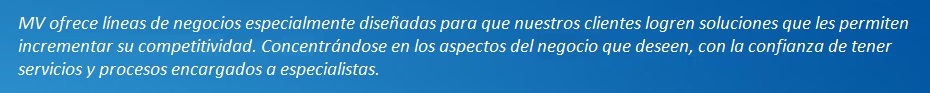 MV ofrece líneas de negocios especialmente diseñadas para que nuestros clientes logren soluciones que les permiten incrementar su competitividad. Concentrándose en los aspectos del negocio que deseen, con la confianza de tener servicios y procesos encargados a especialistas.